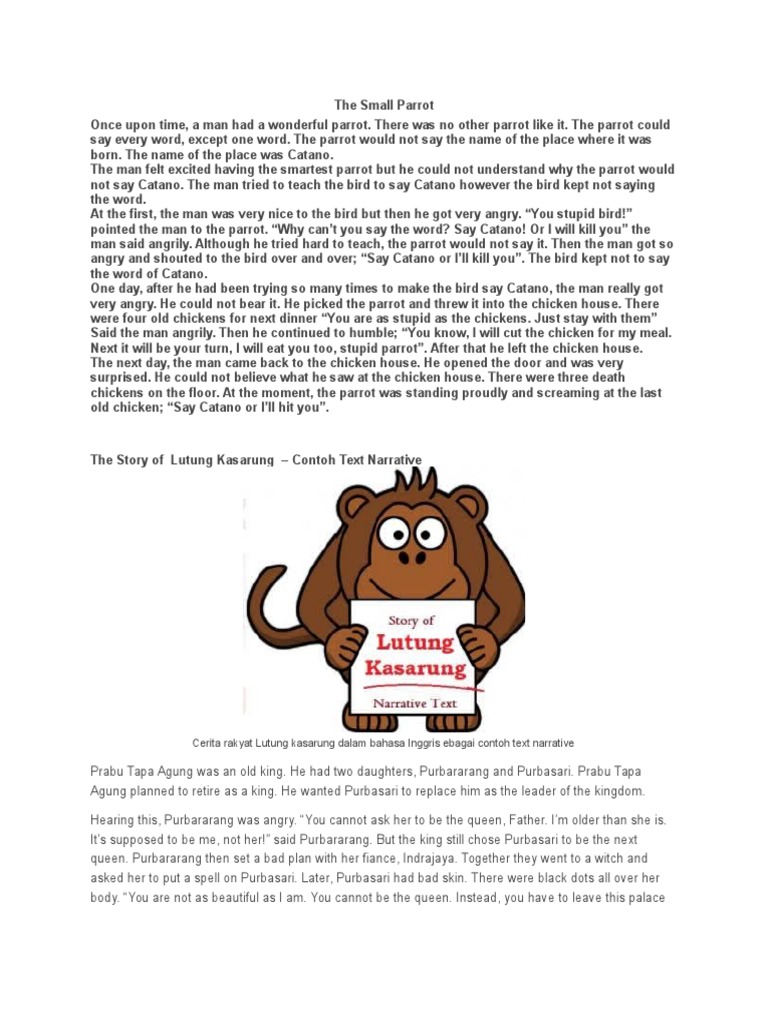 The Small Parrot

Once upon time, a man had a wonderful parrot. There was no other parrot like it. The parrot could say every word, except one word. The parrot would not say the name of the place where it was born. The name of the place was Catano.
The man felt excited having the smartest parrot but he could not understand why the parrot would not say Catano. The man tried to teach the bird to say Catano however the bird kept not saying the word.
At the first, the man was very nice to the bird but then he got very angry. "You stupid bird!" pointed the man to the parrot. "Why can't you say the word? Say Catano! Or I will kill you" the man said angrily. Although he tried hard to teach, the parrot would not say it. Then the man got so angry and shouted to the bird over and over; "Say Catano or I'll kill you". The bird kept not to say the word of Catano.
One day, after he had been trying so many times to make the bird say Catano, the man really got very angry. He could not bear it. He picked the parrot and threw it into the chicken house. There were four old chickens for next dinner "You are as stupid as the chickens. Just stay with them" Said the man angrily. Then he continued to humble; "You know, I will cut the chicken for my meal. Next it will be your turn, I will eat you too, stupid parrot". After that he left the chicken house.
The next day, the man came back to the chicken house. He opened the door and was very surprised. He could not believe what he saw at the chicken house. There were three death chickens on the floor. At the moment, the parrot was standing proudly and screaming at the last old chicken; "Say Catano or I'll hit you".

The Story of Lutung Kasarung – Contoh Text Narrative

Story of
Lutung
Kasarung
Narrative Text

Cerita rakyat Lutung kasarung dalam bahasa Inggris ebagai contoh text narrative

Prabu Tapa Agung was an old king. He had two daughters, Purbararang and Purbasari. Prabu Tapa Agung planned to retire as a king. He wanted Purbasari to replace him as the leader of the kingdom.

Hearing this, Purbararang was angry. "You cannot ask her to be the queen, Father. I'm older than she is. It's supposed to be me, not her!" said Purbararang. But the king still chose Purbasari to be the next queen. Purbararang then set a bad plan with her fiance, Indrajaya. Together they went to a witch and asked her to put a spell on Purbasari. Later, Purbasari had bad skin. There were black dots all over her body. "You are not as beautiful as I am. You cannot be the queen. Instead, you have to leave this palace